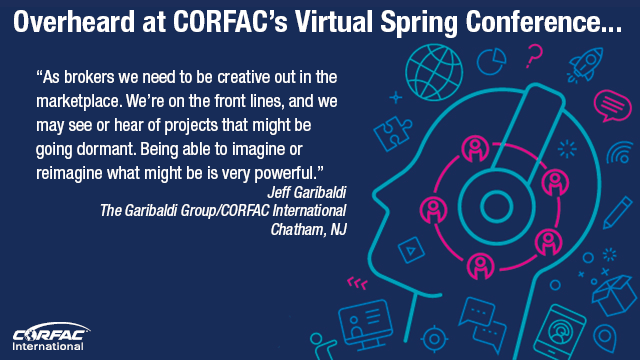 Overheard at CORFAC's Virtual Spring Conference...

"As brokers we need to be creative out in the marketplace. We're on the front lines, and we may see or hear of projects that might be going dormant. Being able to imagine or reimagine what might be is very powerful."

Jeff Garibaldi
The Garibaldi Group/CORFAC International
Chatham, NJ

CORFAC
International